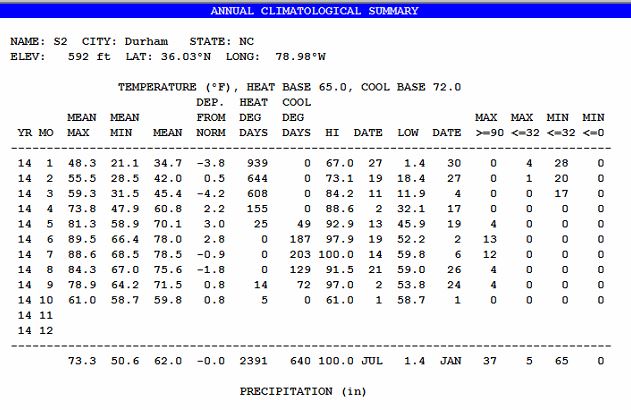 ANNUAL CLIMATOLOGICAL SUMMARY

NAME: S2 CITY: Durham STATE: NC
ELEV: 592 ft LAT: 36.03°N LONG: 78.98°W

TEMPERATURE (°F), HEAT BASE 65.0, COOL BASE 72.0

| YR | MO | MEAN MAX | MEAN MIN | MEAN | DEP. FROM NORM | HEAT DEG DAYS | COOL DEG DAYS | HI | DATE | LOW | DATE | MAX >=90 | MAX <=32 | MIN <=32 | MIN <=0 |
|---|---|---|---|---|---|---|---|---|---|---|---|---|---|---|---|
| 14 | 1 | 48.3 | 21.1 | 34.7 | -3.8 | 939 | 0 | 67.0 | 27 | 1.4 | 30 | 0 | 4 | 28 | 0 |
| 14 | 2 | 55.5 | 28.5 | 42.0 | 0.5 | 644 | 0 | 73.1 | 19 | 18.4 | 27 | 0 | 1 | 20 | 0 |
| 14 | 3 | 59.3 | 31.5 | 45.4 | -4.2 | 608 | 0 | 84.2 | 11 | 11.9 | 4 | 0 | 0 | 17 | 0 |
| 14 | 4 | 73.8 | 47.9 | 60.8 | 2.2 | 155 | 0 | 88.6 | 2 | 32.1 | 17 | 0 | 0 | 0 | 0 |
| 14 | 5 | 81.3 | 58.9 | 70.1 | 3.0 | 25 | 49 | 92.9 | 13 | 45.9 | 19 | 4 | 0 | 0 | 0 |
| 14 | 6 | 89.5 | 66.4 | 78.0 | 2.8 | 0 | 187 | 97.9 | 19 | 52.2 | 2 | 13 | 0 | 0 | 0 |
| 14 | 7 | 88.6 | 68.5 | 78.5 | -0.9 | 0 | 203 | 100.0 | 14 | 59.8 | 6 | 12 | 0 | 0 | 0 |
| 14 | 8 | 84.3 | 67.0 | 75.6 | -1.8 | 0 | 129 | 91.5 | 21 | 59.0 | 26 | 4 | 0 | 0 | 0 |
| 14 | 9 | 78.9 | 64.2 | 71.5 | 0.8 | 14 | 72 | 97.0 | 2 | 53.8 | 24 | 4 | 0 | 0 | 0 |
| 14 | 10 | 61.0 | 58.7 | 59.8 | 0.8 | 5 | 0 | 61.0 | 1 | 58.7 | 1 | 0 | 0 | 0 | 0 |
| 14 | 11 | | | | | | | | | | | | | | |
| 14 | 12 | | | | | | | | | | | | | | |
| | | 73.3 | 50.6 | 62.0 | -0.0 | 2391 | 640 | 100.0 | JUL | 1.4 | JAN | 37 | 5 | 65 | 0 |

PRECIPITATION (in)